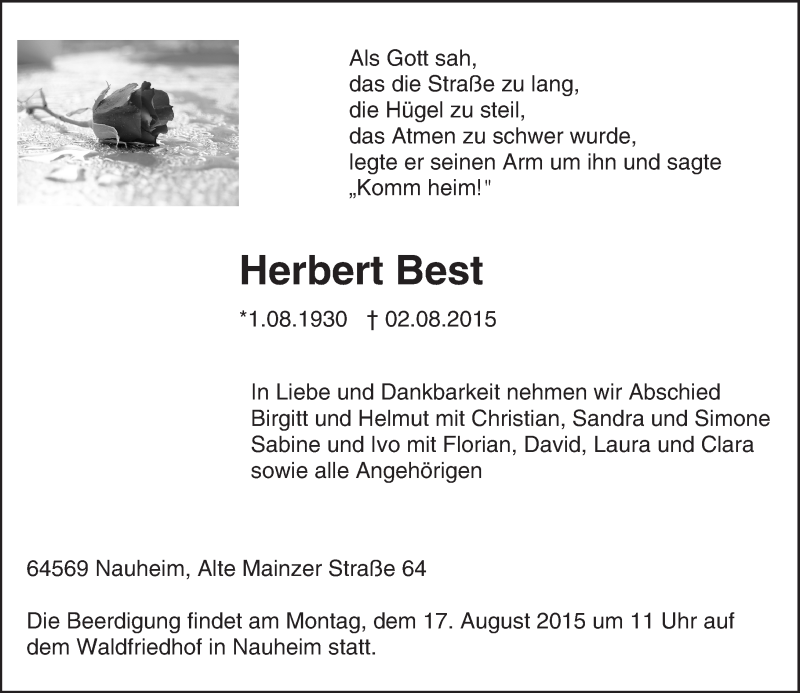 Als Gott sah,
das die Straße zu lang,
die Hügel zu steil,
das Atmen zu schwer wurde,
legte er seinen Arm um ihn und sagte
„Komm heim!"

Herbert Best

*1.08.1930 † 02.08.2015

In Liebe und Dankbarkeit nehmen wir Abschied
Birgitt und Helmut mit Christian, Sandra und Simone
Sabine und Ivo mit Florian, David, Laura und Clara
sowie alle Angehörigen

64569 Nauheim, Alte Mainzer Straße 64

Die Beerdigung findet am Montag, dem 17. August 2015 um 11 Uhr auf dem Waldfriedhof in Nauheim statt.